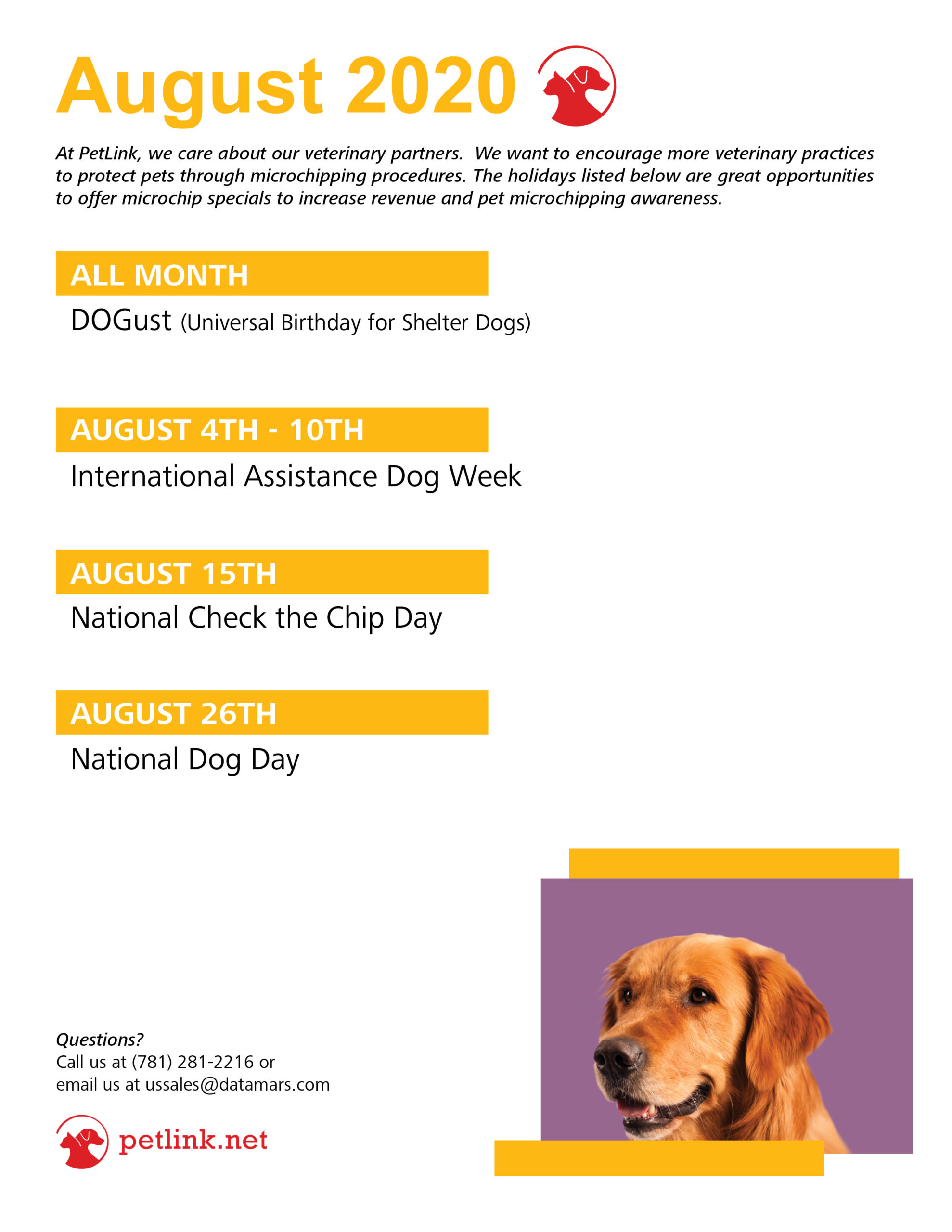 August 2020

At PetLink, we care about our veterinary partners. We want to encourage more veterinary practices to protect pets through microchipping procedures. The holidays listed below are great opportunities to offer microchip specials to increase revenue and pet microchipping awareness.

ALL MONTH

DOGust (Universal Birthday for Shelter Dogs)

AUGUST 4TH - 10TH

International Assistance Dog Week

AUGUST 15TH

National Check the Chip Day

AUGUST 26TH

National Dog Day

Questions?
Call us at (781) 281-2216 or
email us at ussales@datamars.com

petlink.net